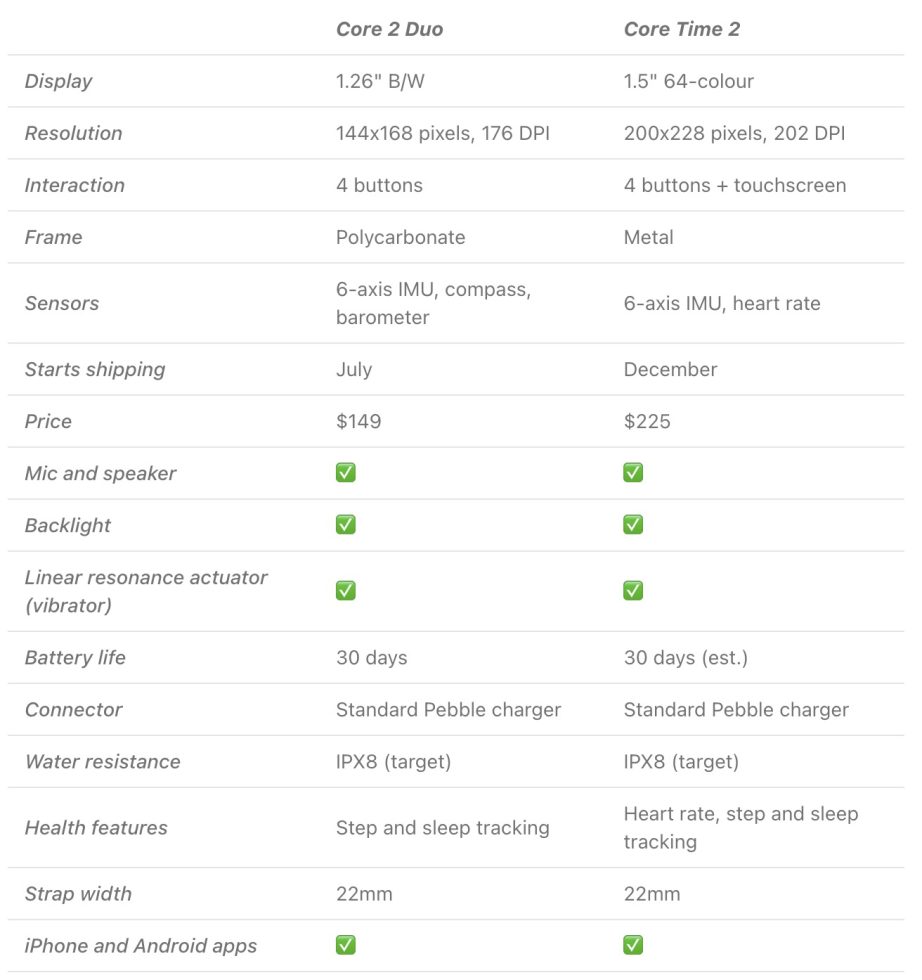 | | Core 2 Duo | Core Time 2 |
|---|---|---|
| Display | 1.26" B/W | 1.5" 64-colour |
| Resolution | 144x168 pixels, 176 DPI | 200x228 pixels, 202 DPI |
| Interaction | 4 buttons | 4 buttons + touchscreen |
| Frame | Polycarbonate | Metal |
| Sensors | 6-axis IMU, compass, barometer | 6-axis IMU, heart rate |
| Starts shipping | July | December |
| Price | $149 | $225 |
| Mic and speaker | ✅ | ✅ |
| Backlight | ✅ | ✅ |
| Linear resonance actuator (vibrator) | ✅ | ✅ |
| Battery life | 30 days | 30 days (est.) |
| Connector | Standard Pebble charger | Standard Pebble charger |
| Water resistance | IPX8 (target) | IPX8 (target) |
| Health features | Step and sleep tracking | Heart rate, step and sleep tracking |
| Strap width | 22mm | 22mm |
| iPhone and Android apps | ✅ | ✅ |